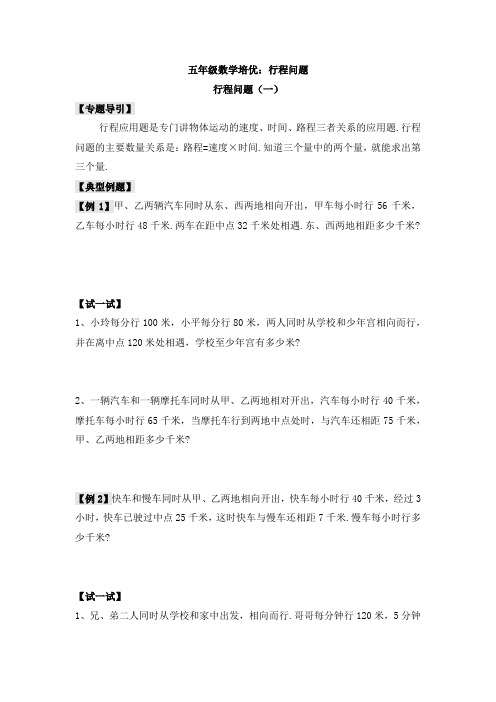 五年级数学培优：行程问题

行程问题（一）

【专题导引】

行程应用题是专门讲物体运动的速度、时间、路程三者关系的应用题.行程问题的主要数量关系是：路程=速度×时间.知道三个量中的两个量，就能求出第三个量.

【典型例题】

【例 1】甲、乙两辆汽车同时从东、西两地相向开出，甲车每小时行 56 千米，乙车每小时行 48 千米.两车在距中点 32 千米处相遇.东、西两地相距多少千米？

【试一试】

1、小玲每分行 100 米，小平每分行 80 米，两人同时从学校和少年宫相向而行，并在离中点 120 米处相遇，学校至少年宫有多少米？

2、一辆汽车和一辆摩托车同时从甲、乙两地相对开出，汽车每小时行 40 千米，摩托车每小时行 65 千米，当摩托车行到两地中点处时，与汽车还相距 75 千米，甲、乙两地相距多少千米？

【例 2】快车和慢车同时从甲、乙两地相向开出，快车每小时行 40 千米，经过 3 小时，快车已驶过中点 25 千米，这时快车与慢车还相距 7 千米.慢车每小时行多少千米？

【试一试】

1、兄、弟二人同时从学校和家中出发，相向而行.哥哥每分钟行 120 米，5 分钟